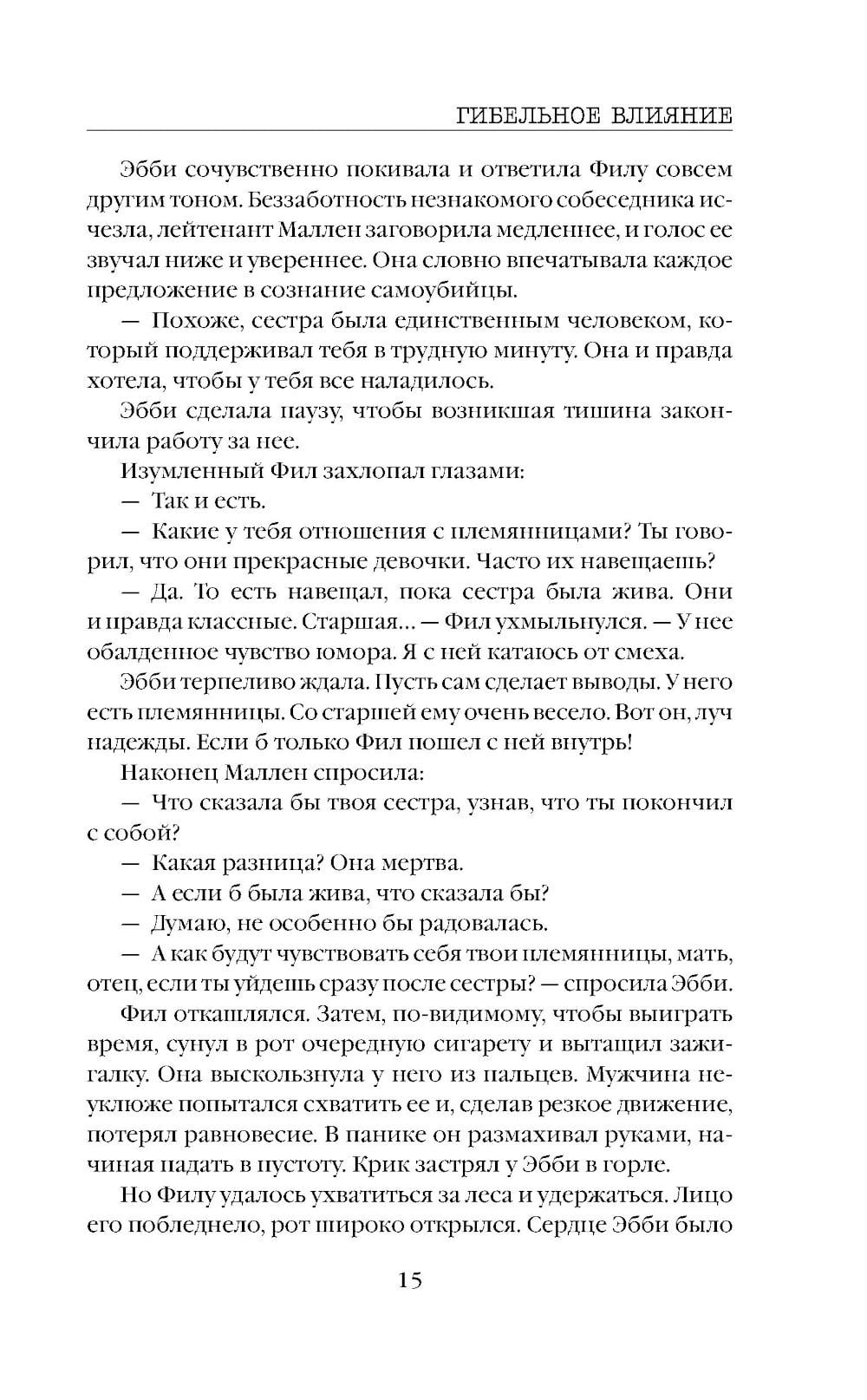 ГИБЕЛЬНОЕ ВЛИЯНИЕ

Эбби сочувственно покивала и ответила Филу совсем другим тоном. Беззаботность незнакомого собеседника исчезла, лейтенант Маллен заговорила медленнее, и голос ее звучал ниже и увереннее. Она словно впечатывала каждое предложение в сознание самоубийцы.

— Похоже, сестра была единственным человеком, который поддерживал тебя в трудную минуту. Она и правда хотела, чтобы у тебя все наладилось.

Эбби сделала паузу, чтобы возникшая тишина закончила работу за нее.

Изумленный Фил захлопал глазами:

— Так и есть.

— Какие у тебя отношения с племянницами? Ты говорил, что они прекрасные девочки. Часто их навещаешь?

— Да. То есть навещал, пока сестра была жива. Они и правда классные. Старшая... — Фил ухмыльнулся. — У нее обалденное чувство юмора. Я с ней катаюсь от смеха.

Эбби терпеливо ждала. Пусть сам сделает выводы. У него есть племянницы. Со старшей ему очень весело. Вот он, луч надежды. Если б только Фил пошел с ней внутрь!

Наконец Маллен спросила:

— Что сказала бы твоя сестра, узнав, что ты покончил с собой?

— Какая разница? Она мертва.

— А если б была жива, что сказала бы?

— Думаю, не особенно бы радовалась.

— А как будут чувствовать себя твои племянницы, мать, отец, если ты уйдешь сразу после сестры? — спросила Эбби.

Фил откашлялся. Затем, по-видимому, чтобы выиграть время, сунул в рот очередную сигарету и вытащил зажигалку. Она выскользнула у него из пальцев. Мужчина неуклюже попытался схватить ее и, сделав резкое движение, потерял равновесие. В панике он размахивал руками, начиная падать в пустоту. Крик застрял у Эбби в горле.

Но Филу удалось ухватиться за леса и удержаться. Лицо его побледнело, рот широко открылся. Сердце Эбби было

15